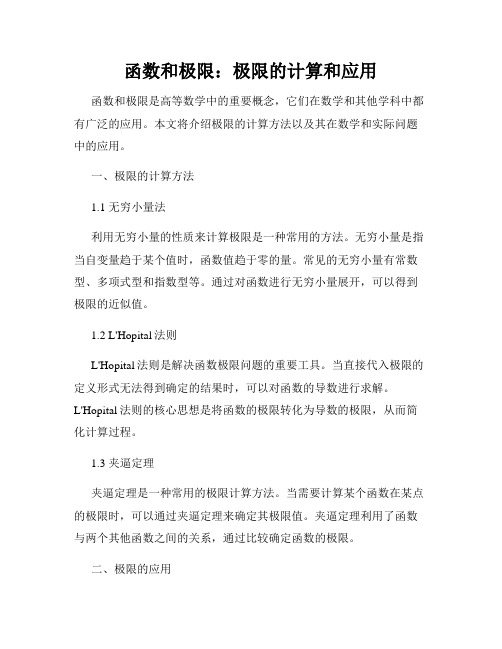 函数和极限：极限的计算和应用

函数和极限是高等数学中的重要概念，它们在数学和其他学科中都有广泛的应用。本文将介绍极限的计算方法以及其在数学和实际问题中的应用。

一、极限的计算方法

1.1 无穷小量法

利用无穷小量的性质来计算极限是一种常用的方法。无穷小量是指当自变量趋于某个值时，函数值趋于零的量。常见的无穷小量有常数型、多项式型和指数型等。通过对函数进行无穷小量展开，可以得到极限的近似值。

1.2 L'Hopital 法则

L'Hopital 法则是解决函数极限问题的重要工具。当直接代入极限的定义形式无法得到确定的结果时，可以对函数的导数进行求解。L'Hopital 法则的核心思想是将函数的极限转化为导数的极限，从而简化计算过程。

1.3 夹逼定理

夹逼定理是一种常用的极限计算方法。当需要计算某个函数在某点的极限时，可以通过夹逼定理来确定其极限值。夹逼定理利用了函数与两个其他函数之间的关系，通过比较确定函数的极限。

二、极限的应用